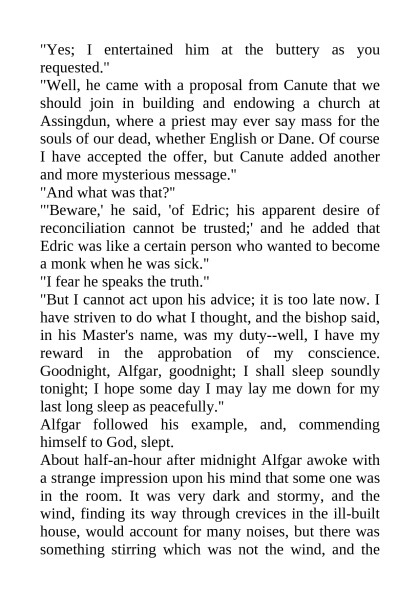 "Yes; I entertained him at the buttery as you requested."

"Well, he came with a proposal from Canute that we should join in building and endowing a church at Assingdun, where a priest may ever say mass for the souls of our dead, whether English or Dane. Of course I have accepted the offer, but Canute added another and more mysterious message."

"And what was that?"

"'Beware,' he said, 'of Edric; his apparent desire of reconciliation cannot be trusted;' and he added that Edric was like a certain person who wanted to become a monk when he was sick."

"I fear he speaks the truth."

"But I cannot act upon his advice; it is too late now. I have striven to do what I thought, and the bishop said, in his Master's name, was my duty--well, I have my reward in the approbation of my conscience. Goodnight, Alfgar, goodnight; I shall sleep soundly tonight; I hope some day I may lay me down for my last long sleep as peacefully."

Alfgar followed his example, and, commending himself to God, slept.

About half-an-hour after midnight Alfgar awoke with a strange impression upon his mind that some one was in the room. It was very dark and stormy, and the wind, finding its way through crevices in the ill-built house, would account for many noises, but there was something stirring which was not the wind, and the